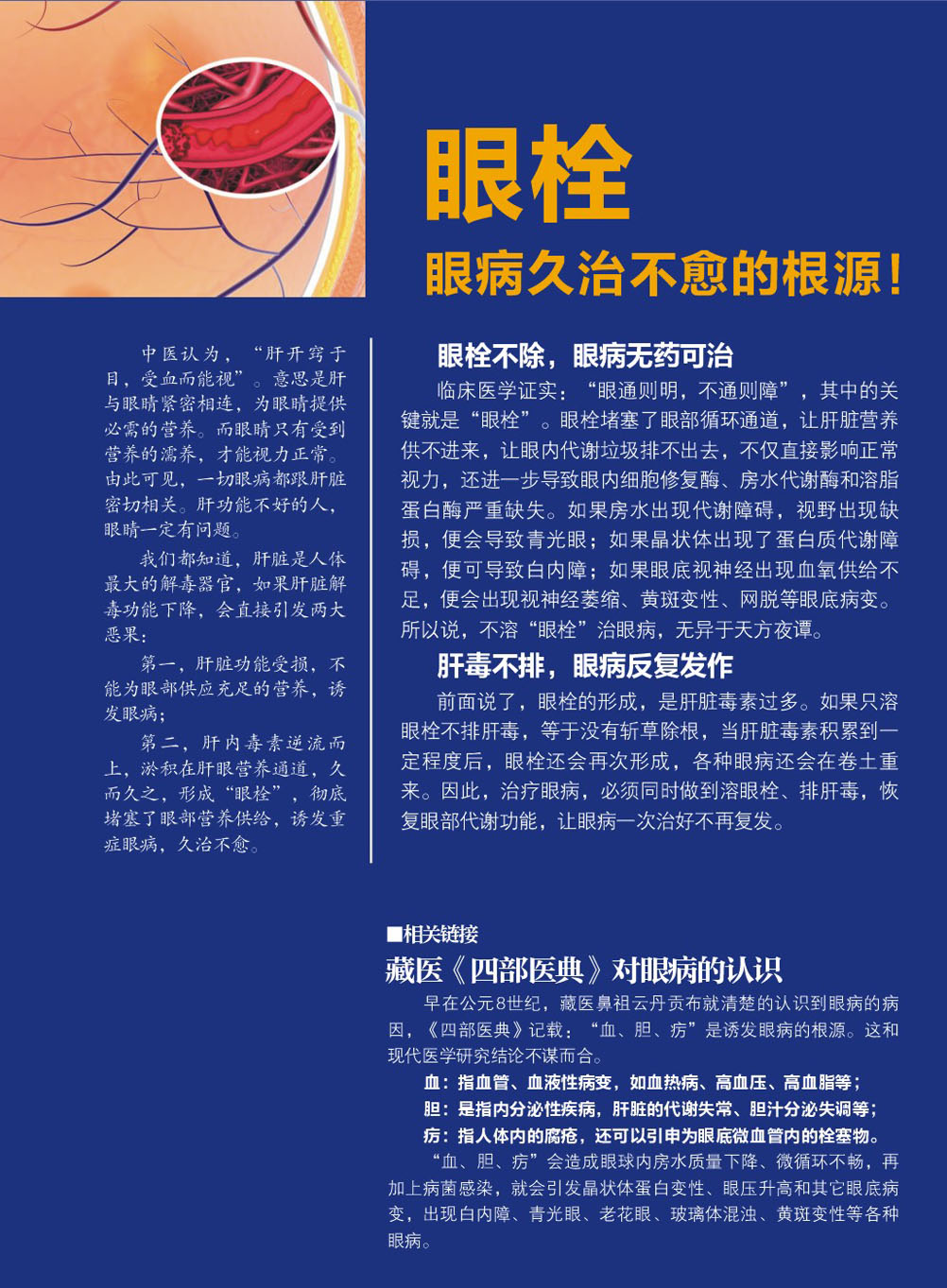 眼栓

眼病久治不愈的根源！

中医认为，“肝开窍于目，受血而能视”。意思是肝与眼睛紧密相连，为眼睛提供必需的营养。而眼睛只有受到营养的濡养，才能视力正常。由此可见，一切眼病都跟肝脏密切相关。肝功能不好的人，眼睛一定有问题。

我们都知道，肝脏是人体最大的解毒器官，如果肝脏解毒功能下降，会直接引发两大恶果：

第一，肝脏功能受损，不能为眼部供应充足的营养，诱发眼病；

第二，肝内毒素逆流而上，淤积在肝眼营养通道，久而久之，形成“眼栓”，彻底堵塞了眼部营养供给，诱发重症眼病，久治不愈。

眼栓不除，眼病无药可治

临床医学证实：“眼通则明，不通则障”，其中的关键就是“眼栓”。眼栓堵塞了眼部循环通道，让肝脏营养供不进来，让眼内代谢垃圾排不出去，不仅直接影响正常视力，还进一步导致眼内细胞修复酶、房水代谢酶和溶脂蛋白酶严重缺失。如果房水出现代谢障碍，视野出现缺损，便会导致青光眼；如果晶状体出现了蛋白质代谢障碍，便可导致白内障；如果眼底视神经出现血氧供给不足，便会出现视神经萎缩、黄斑变性、网脱等眼底病变。所以说，不溶“眼栓”治眼病，无异于天方夜谭。

肝毒不排，眼病反复发作

前面说了，眼栓的形成，是肝脏毒素过多。如果只溶眼栓不排肝毒，等于没有斩草除根，当肝脏毒素积累到一定程度后，眼栓还会再次形成，各种眼病还会在卷土重来。因此，治疗眼病，必须同时做到溶眼栓、排肝毒，恢复眼部代谢功能，让眼病一次治好不再复发。

■相关链接

藏医《四部医典》对眼病的认识

早在公元8世纪，藏医鼻祖云丹贡布就清楚的认识到眼病的病因，《四部医典》记载：“血、胆、疠”是诱发眼病的根源。这和现代医学研究结论不谋而合。

血：指血管、血液性病变，如血热病、高血压、高血脂等；

胆：是指内分泌性疾病，肝脏的代谢失常、胆汁分泌失调等；

疠：指人体内的腐疮，还可以引申为眼底微血管内的栓塞物。

“血、胆、疠”会造成眼球内房水质量下降、微循环不畅，再加上病菌感染，就会引发晶状体蛋白变性、眼压升高和其它眼底病变，出现白内障、青光眼、老花眼、玻璃体混浊、黄斑变性等各种眼病。